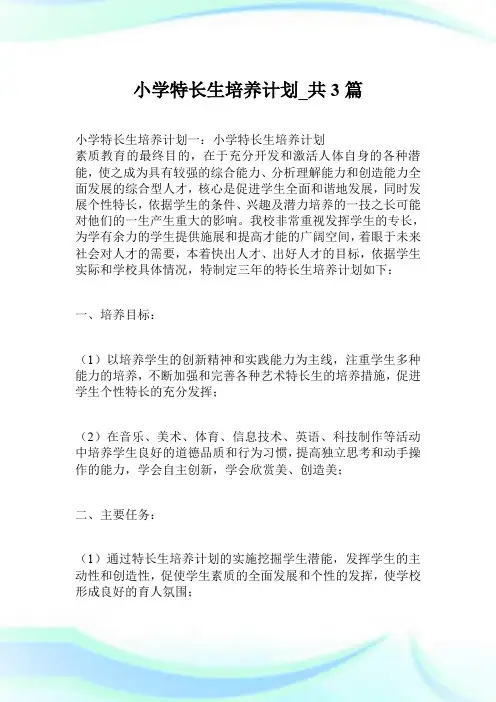 小学特长生培养计划_共 3 篇

小学特长生培养计划一：小学特长生培养计划
素质教育的最终目的，在于充分开发和激活人体自身的各种潜能，使之成为具有较强的综合能力、分析理解能力和创造能力全面发展的综合型人才，核心是促进学生全面和谐地发展，同时发展个性特长，依据学生的条件、兴趣及潜力培养的一技之长可能对他们的一生产生重大的影响。我校非常重视发挥学生的专长，为学有余力的学生提供施展和提高才能的广阔空间，着眼于未来社会对人才的需要，本着快出人才、出好人才的目标，依据学生实际和学校具体情况，特制定三年的特长生培养计划如下：

一、培养目标：

（1）以培养学生的创新精神和实践能力为主线，注重学生多种能力的培养，不断加强和完善各种艺术特长生的培养措施，促进学生个性特长的充分发挥；

（2）在音乐、美术、体育、信息技术、英语、科技制作等活动中培养学生良好的道德品质和行为习惯，提高独立思考和动手操作的能力，学会自主创新，学会欣赏美、创造美；

二、主要任务：

（1）通过特长生培养计划的实施挖掘学生潜能，发挥学生的主动性和创造性，促使学生素质的全面发展和个性的发挥，使学校形成良好的育人氛围；